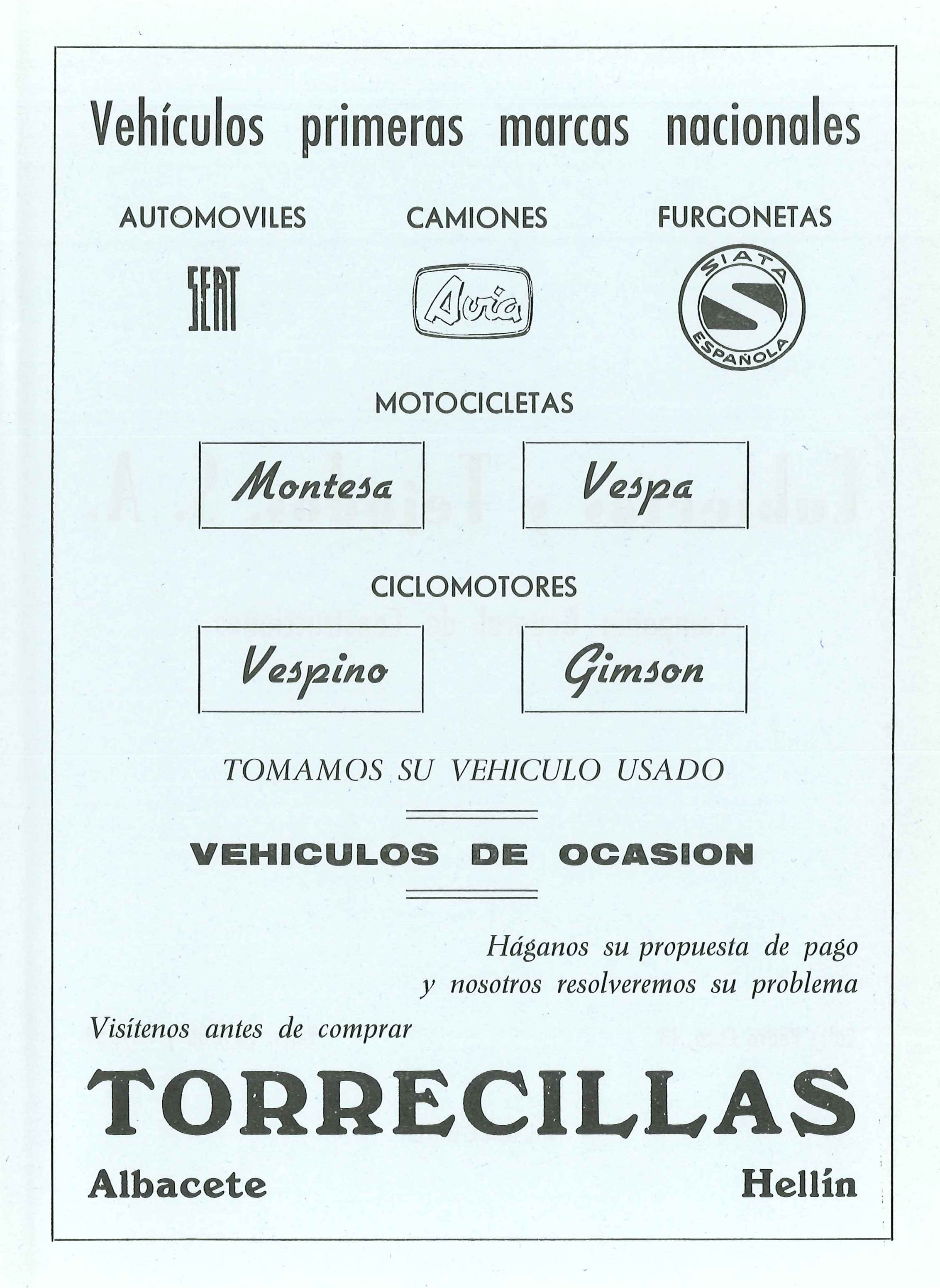 Vehículos primeras marcas nacionales

AUTOMOVILES

SEAT

CAMIONES

Avia

FURGONETAS

SIATA
ESPAÑOLA

MOTOCICLETAS

Montesa

Vespa

CICLOMOTORES

Vespino

Gimson

TOMAMOS SU VEHICULO USADO

VEHICULOS DE OCASION

Háganos su propuesta de pago y nosotros resolveremos su problema

Visítenos antes de comprar

TORRECILLAS

Albacete

Hellín